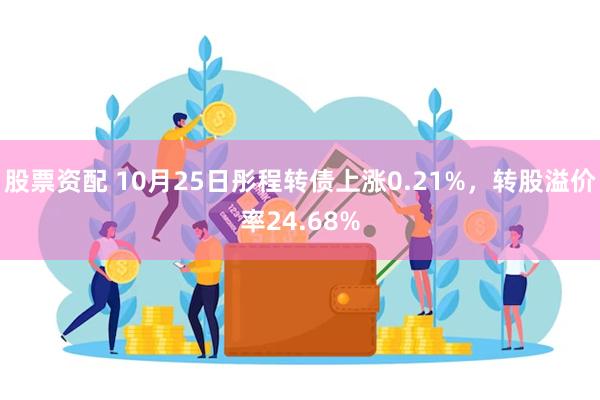 股票资配 10月25日彤程转债上涨0.21%，转股溢价率24.68%